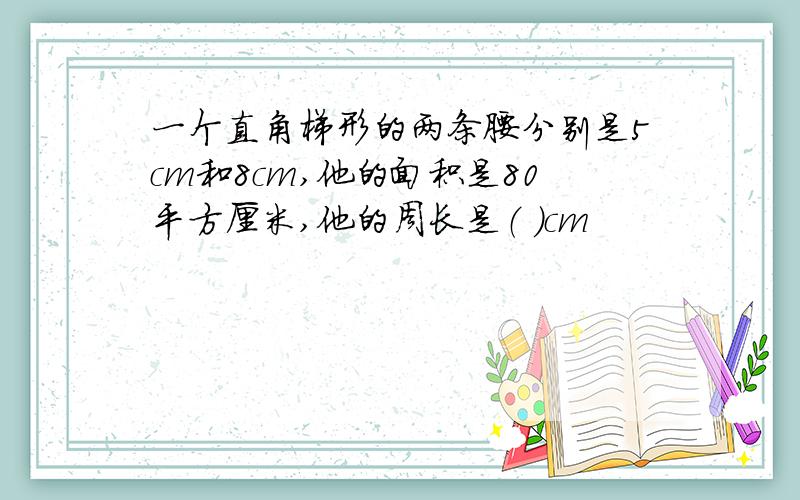 一个直角梯形的两条腰分别是5cm和8cm,他的面积是80平方厘米,他的周长是( )cm